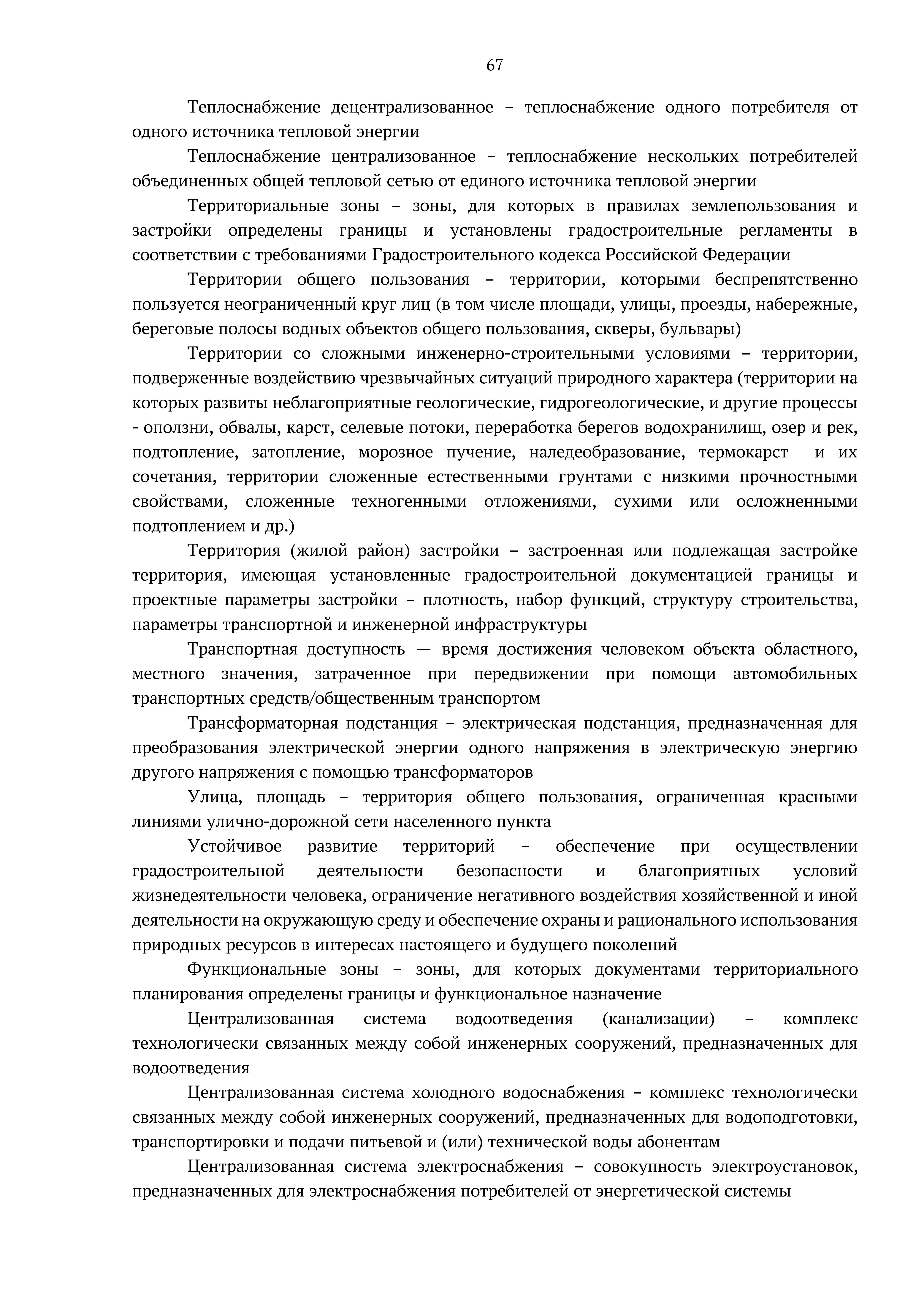 67

Теплоснабжение децентрализованное – теплоснабжение одного потребителя от одного источника тепловой энергии

Теплоснабжение централизованное – теплоснабжение нескольких потребителей объединенных общей тепловой сетью от единого источника тепловой энергии

Территориальные зоны – зоны, для которых в правилах землепользования и застройки определены границы и установлены градостроительные регламенты в соответствии с требованиями Градостроительного кодекса Российской Федерации

Территории общего пользования – территории, которыми беспрепятственно пользуется неограниченный круг лиц (в том числе площади, улицы, проезды, набережные, береговые полосы водных объектов общего пользования, скверы, бульвары)

Территории со сложными инженерно-строительными условиями – территории, подверженные воздействию чрезвычайных ситуаций природного характера (территории на которых развиты неблагоприятные геологические, гидрогеологические, и другие процессы - оползни, обвалы, карст, селевые потоки, переработка берегов водохранилищ, озер и рек, подтопление, затопление, морозное пучение, наледеобразование, термокарст и их сочетания, территории сложенные естественными грунтами с низкими прочностными свойствами, сложенные техногенными отложениями, сухими или осложненными подтоплением и др.)

Территория (жилой район) застройки – застроенная или подлежащая застройке территория, имеющая установленные градостроительной документацией границы и проектные параметры застройки – плотность, набор функций, структуру строительства, параметры транспортной и инженерной инфраструктуры

Транспортная доступность — время достижения человеком объекта областного, местного значения, затраченное при передвижении при помощи автомобильных транспортных средств/общественным транспортом

Трансформаторная подстанция – электрическая подстанция, предназначенная для преобразования электрической энергии одного напряжения в электрическую энергию другого напряжения с помощью трансформаторов

Улица, площадь – территория общего пользования, ограниченная красными линиями улично-дорожной сети населенного пункта

Устойчивое развитие территорий – обеспечение при осуществлении градостроительной деятельности безопасности и благоприятных условий жизнедеятельности человека, ограничение негативного воздействия хозяйственной и иной деятельности на окружающую среду и обеспечение охраны и рационального использования природных ресурсов в интересах настоящего и будущего поколений

Функциональные зоны – зоны, для которых документами территориального планирования определены границы и функциональное назначение

Централизованная система водоотведения (канализации) – комплекс технологически связанных между собой инженерных сооружений, предназначенных для водоотведения

Централизованная система холодного водоснабжения – комплекс технологически связанных между собой инженерных сооружений, предназначенных для водоподготовки, транспортировки и подачи питьевой и (или) технической воды абонентам

Централизованная система электроснабжения – совокупность электроустановок, предназначенных для электроснабжения потребителей от энергетической системы